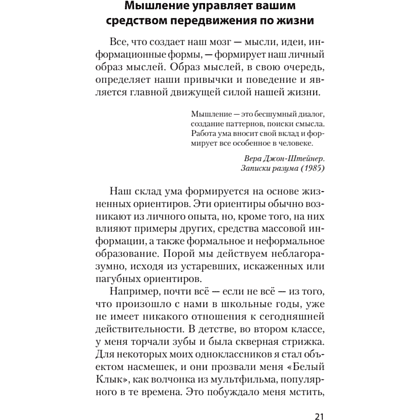 Мышление управляет вашим средством передвижения по жизни

Все, что создает наш мозг — мысли, идеи, информационные формы, — формирует наш личный образ мыслей. Образ мыслей, в свою очередь, определяет наши привычки и поведение и является главной движущей силой нашей жизни.

Мышление — это бесшумный диалог, создание паттернов, поиски смысла. Работа ума вносит свой вклад и формирует все особенное в человеке.

Вера Джон-Штейнер. Записки разума (1985)

Наш склад ума формируется на основе жизненных ориентиров. Эти ориентиры обычно возникают из личного опыта, но, кроме того, на них влияют примеры других, средства массовой информации, а также формальное и неформальное образование. Порой мы действуем неблагоразумно, исходя из устаревших, искаженных или пагубных ориентиров.

Например, почти всё — если не всё — из того, что произошло с нами в школьные годы, уже не имеет никакого отношения к сегодняшней действительности. В детстве, во втором классе, у меня торчали зубы и была скверная стрижка. Для некоторых моих одноклассников я стал объектом насмешек, и они прозвали меня «Белый Клык», как волчонка из мультфильма, популярного в те времена. Это побуждало меня мстить,

21